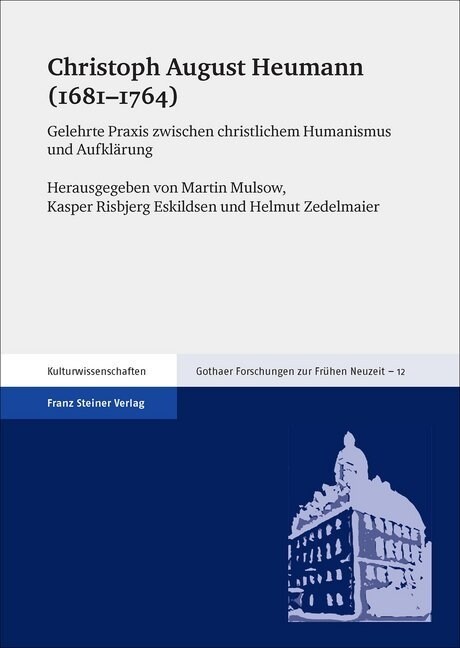 Christoph August Heumann (1681–1764)

Gelehrte Praxis zwischen christlichem Humanismus und Aufklärung

Herausgegeben von Martin Mulsow, Kasper Risbjerg Eskildsen und Helmut Zedelmaier

Kulturwissenschaften

Gothaer Forschungen zur Frühen Neuzeit – 12

Franz Steiner Verlag